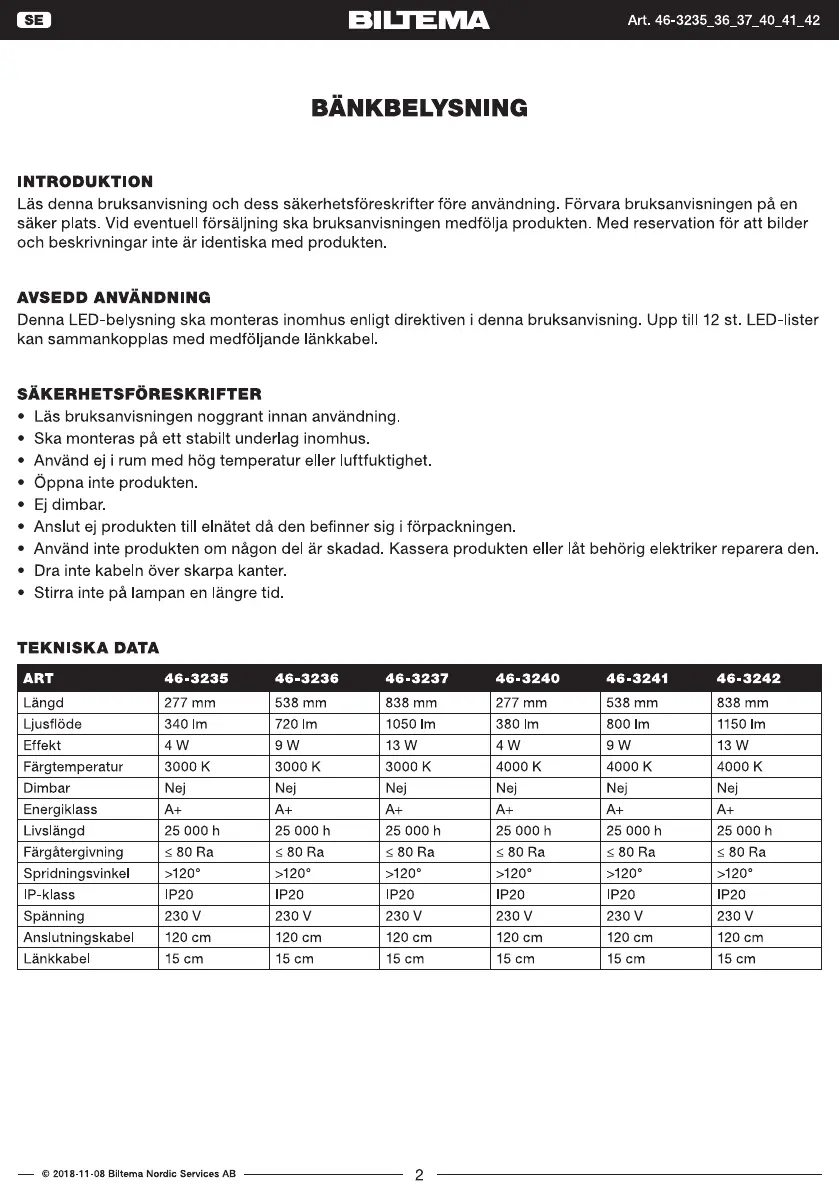 SE BILTEMA Art. 46-3235_36_37_40_41_42

BÄNKBELYSNING

INTRODUKTION
Läs denna bruksanvisning och dess säkerhetsföreskrifter före användning. Förvara bruksanvisningen på en säker plats. Vid eventuell försäljning ska bruksanvisningen medfölja produkten. Med reservation för att bilder och beskrivningar inte är identiska med produkten.

AVSEDD ANVÄNDNING
Denna LED-belysning ska monteras inomhus enligt direktiven i denna bruksanvisning. Upp till 12 st. LED-lister kan sammankopplas med medföljande länkkabel.

SÄKERHETSFÖRESKRIFTER
• Läs bruksanvisningen noggrant innan användning.
• Ska monteras på ett stabilt underlag inomhus.
• Använd ej i rum med hög temperatur eller luftfuktighet.
• Öppna inte produkten.
• Ej dimbar.
• Anslut ej produkten till elnätet då den befinner sig i förpackningen.
• Använd inte produkten om någon del är skadad. Kassera produkten eller låt behörig elektriker reparera den.
• Dra inte kabeln över skarpa kanter.
• Stirra inte på lampan en längre tid.

TEKNISKA DATA

| ART | 46-3235 | 46-3236 | 46-3237 | 46-3240 | 46-3241 | 46-3242 |
|---|---|---|---|---|---|---|
| Längd | 277 mm | 538 mm | 838 mm | 277 mm | 538 mm | 838 mm |
| Ljusflöde | 340 lm | 720 lm | 1050 lm | 380 lm | 800 lm | 1150 lm |
| Effekt | 4 W | 9 W | 13 W | 4 W | 9 W | 13 W |
| Färgtemperatur | 3000 K | 3000 K | 3000 K | 4000 K | 4000 K | 4000 K |
| Dimbar | Nej | Nej | Nej | Nej | Nej | Nej |
| Energiklass | A+ | A+ | A+ | A+ | A+ | A+ |
| Livslängd | 25 000 h | 25 000 h | 25 000 h | 25 000 h | 25 000 h | 25 000 h |
| Färgåtergivning | ≤ 80 Ra | ≤ 80 Ra | ≤ 80 Ra | ≤ 80 Ra | ≤ 80 Ra | ≤ 80 Ra |
| Spridningsvinkel | >120° | >120° | >120° | >120° | >120° | >120° |
| IP-klass | IP20 | IP20 | IP20 | IP20 | IP20 | IP20 |
| Spänning | 230 V | 230 V | 230 V | 230 V | 230 V | 230 V |
| Anslutningskabel | 120 cm | 120 cm | 120 cm | 120 cm | 120 cm | 120 cm |
| Länkkabel | 15 cm | 15 cm | 15 cm | 15 cm | 15 cm | 15 cm |

© 2018-11-08 Biltema Nordic Services AB 2